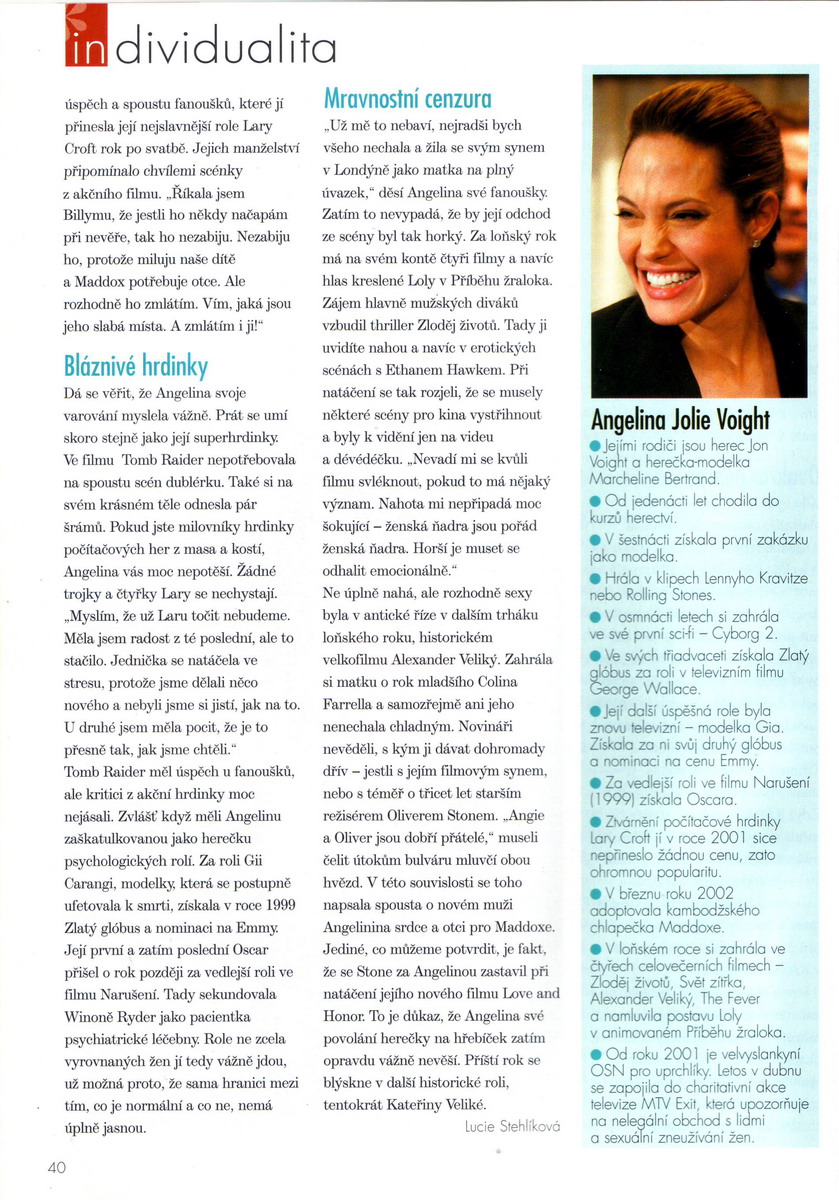 individualita

úspěch a spoustu fanoušků, které jí přinesla její nejslavnější role Lary Croft rok po svatbě. Jejich manželství připomínalo chvílemi scénky z akčního filmu. „Říkala jsem Billymu, že jestli ho někdy načapám při nevěře, tak ho nezabiju. Nezabiju ho, protože miluju naše dítě a Maddox potřebuje otce. Ale rozhodně ho zmlátím. Vím, jaká jsou jeho slabá místa. A zmlátím i ji!“

Bláznivé hrdinky

Dá se věřit, že Angelina svoje varování myslela vážně. Prát se umí skoro stejně jako její superhrdinky. Ve filmu Tomb Raider nepotřebovala na spoustu scén dublérku. Také si na svém krásném těle odnesla pár šrámů. Pokud jste milovníky hrdinky počítačových her z masa a kostí, Angelina vás moc nepotěší. Žádné trojky a čtyřky Lary se nechystají. „Myslím, že už Laru točit nebudeme. Měla jsem radost z té poslední, ale to stačilo. Jednička se natáčela ve stresu, protože jsme dělali něco nového a nebyli jsme si jistí, jak na to. U druhé jsem měla pocit, že je to přesně tak, jak jsme chtěli.“ Tomb Raider měl úspěch u fanoušků, ale kritici z akční hrdinky moc nejásali. Zvlášť když měli Angelinu zaškatulkovanou jako herečku psychologických rolí. Za roli Gii Carangi, modelky, která se postupně ufetovala k smrti, získala v roce 1999 Zlatý glóbus a nominaci na Emmy. Její první a zatím poslední Oscar přišel o rok později za vedlejší roli ve filmu Narušení. Tady sekundovala Winoně Ryder jako pacientka psychiatrické léčebny. Role ne zcela vyrovnaných žen jí tedy vážně jdou, už možná proto, že sama hranici mezi tím, co je normální a co ne, nemá úplně jasnou.

Mravnostní cenzura

„Už mě to nebaví, nejradši bych všeho nechala a žila se svým synem v Londýně jako matka na plný úvazek,“ děsí Angelina své fanoušky. Zatím to nevypadá, že by její odchod ze scény byl tak horký. Za loňský rok má na svém kontě čtyři filmy a navíc hlas kreslené Loly v Příběhu žraloka. Zájem hlavně mužských diváků vzbudil thriller Zloděj životů. Tady ji uvidíte nahou a navíc v erotických scénách s Ethanem Hawkem. Při natáčení se tak rozjeli, že se musely některé scény pro kina vystřihnout a byly k vidění jen na videu a dévédéčku. „Nevadí mi se kvůli filmu svléknout, pokud to má nějaký význam. Nahota mi nepřipadá moc šokující – ženská ňadra jsou pořád ženská ňadra. Horší je muset se odhalit emocionálně.“ Ne úplně nahá, ale rozhodně sexy byla v antické říze v dalším trháku loňského roku, historickém velkofilmu Alexander Veliký. Zahrála si matku o rok mladšího Colina Farrella a samozřejmě ani jeho nenechala chladným. Novináři nevěděli, s kým ji dávat dohromady dřív – jestli s jejím filmovým synem, nebo s téměř o třicet let starším režisérem Oliverem Stonem. „Angie a Oliver jsou dobří přátelé,“ museli čelit útokům bulváru mluvčí obou hvězd. V této souvislosti se toho napsala spousta o novém muži Angelinina srdce a otci pro Maddoxe. Jediné, co můžeme potvrdit, je fakt, že se Stone za Angelinou zastavil při natáčení jejího nového filmu Love and Honor. To je důkaz, že Angelina své povolání herečky na hřebíček zatím opravdu vážně nevěší. Příští rok se blýskne v další historické roli, tentokrát Kateřiny Veliké.

Lucie Stehlíková

Angelina Jolie Voight

● Jejími rodiči jsou herec Jon Voight a herečka-modelka Marcheline Bertrand.
● Od jedenácti let chodila do kurzů herectví.
● V šestnácti získala první zakázku jako modelka.
● Hrála v klipech Lennyho Kravitze nebo Rolling Stones.
● V osmnácti letech si zahrála ve své první sci-fi – Cyborg 2.
● Ve svých třiadvaceti získala Zlatý glóbus za roli v televizním filmu George Wallace.
● Její další úspěšná role byla znovu televizní – modelka Gia. Získala za ni svůj druhý glóbus a nominaci na cenu Emmy.
● Za vedlejší roli ve filmu Narušení (1999) získala Oscara.
● Ztvárnění počítačové hrdinky Lary Croft jí v roce 2001 sice nepřineslo žádnou cenu, zato ohromnou popularitu.
● V březnu roku 2002 adoptovala kambodžského chlapečka Maddoxe.
● V loňském roce si zahrála ve čtyřech celovečerních filmech – Zloděj životů, Svět zítřka, Alexander Veliký, The Fever a namluvila postavu Loly v animovaném Příběhu žraloka.
● Od roku 2001 je velvyslankyní OSN pro uprchlíky. Letos v dubnu se zapojila do charitativní akce televize MTV Exit, která upozorňuje na nelegální obchod s lidmi a sexuální zneužívání žen.

40